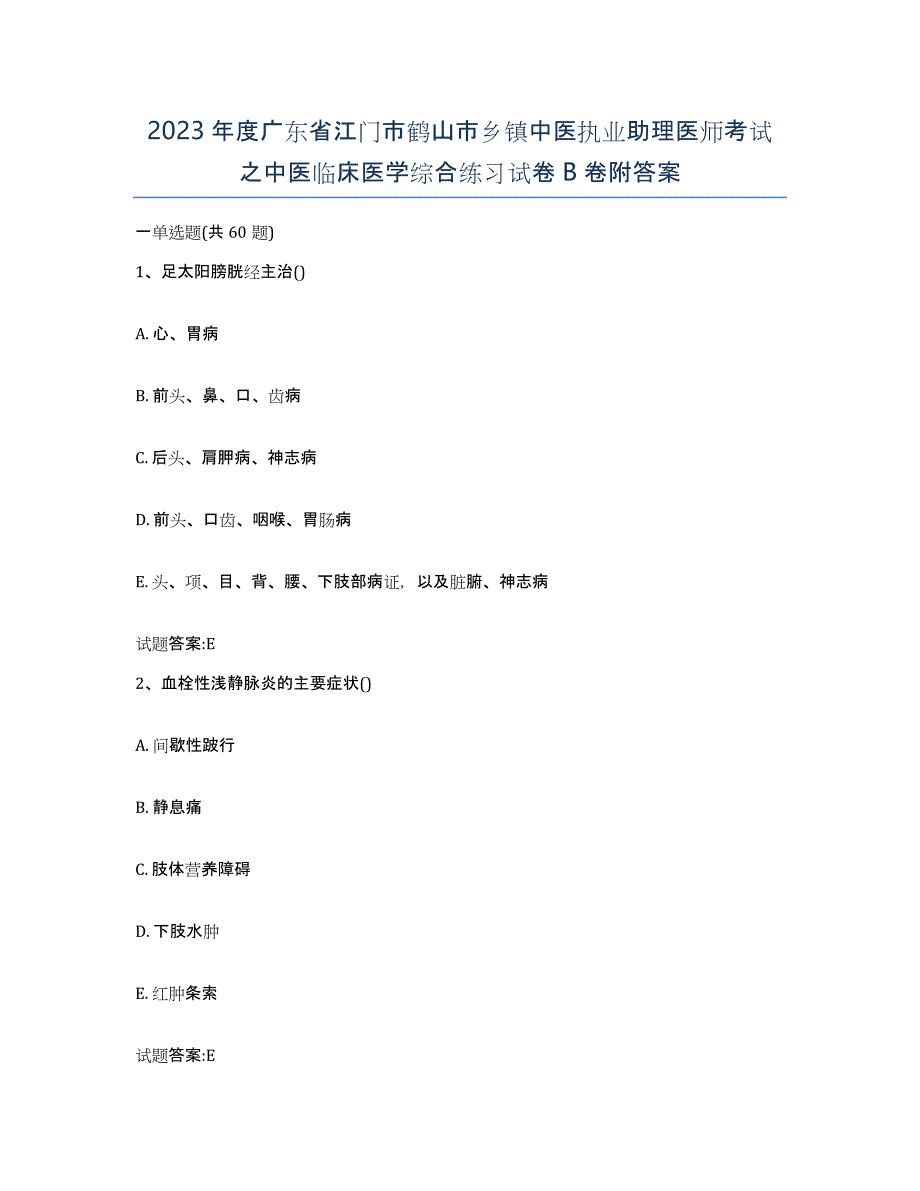 2023年度广东省江门市鹤山市乡镇中医执业助理医师考试之中医临床医学综合练习试卷B卷附答案

一单选题(共60题)

1、足太阳膀胱经主治()

A.心、胃病

B.前头、鼻、口、齿病

C.后头、肩胛病、神志病

D.前头、口齿、咽喉、胃肠病

E.头、项、目、背、腰、下肢部病证，以及脏腑、神志病

试题答案:E

2、血栓性浅静脉炎的主要症状()

A.间歇性跛行

B.静息痛

C.肢体营养障碍

D.下肢水肿

E.红肿条索

试题答案:E